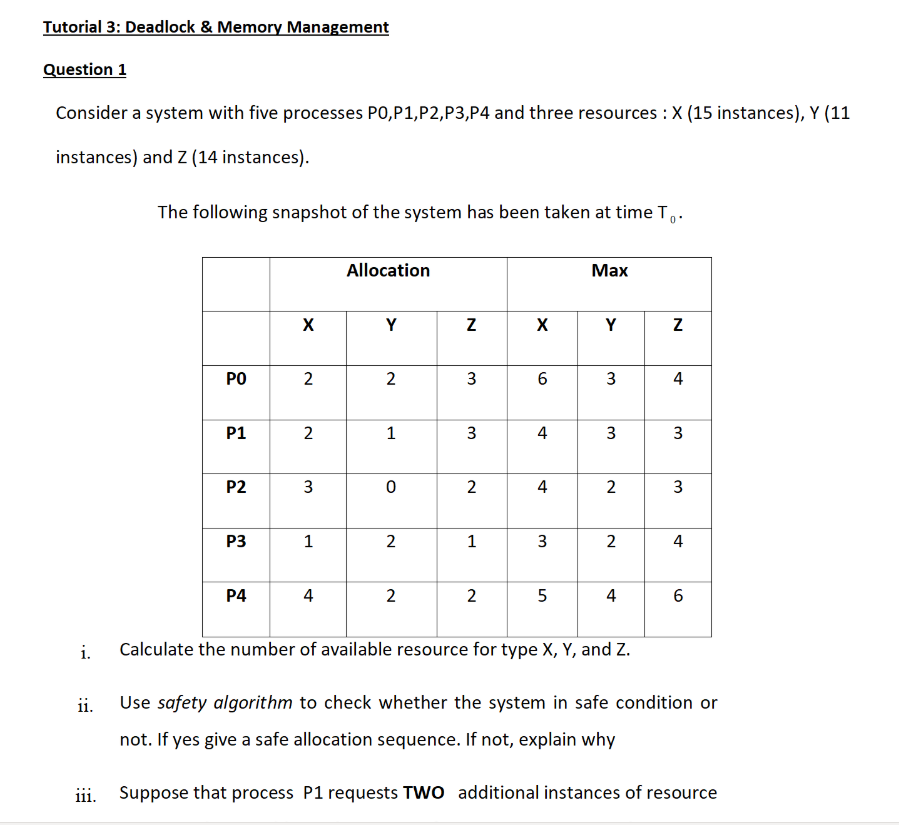 Tutorial 3: Deadlock & Memory Management

Question 1

Consider a system with five processes P0,P1,P2,P3,P4 and three resources : X (15 instances), Y (11 instances) and Z (14 instances).

The following snapshot of the system has been taken at time $T_0$.

| | Allocation | | | Max | | |
|---|---|---|---|---|---|---|
| | X | Y | Z | X | Y | Z |
| P0 | 2 | 2 | 3 | 6 | 3 | 4 |
| P1 | 2 | 1 | 3 | 4 | 3 | 3 |
| P2 | 3 | 0 | 2 | 4 | 2 | 3 |
| P3 | 1 | 2 | 1 | 3 | 2 | 4 |
| P4 | 4 | 2 | 2 | 5 | 4 | 6 |

i. Calculate the number of available resource for type X, Y, and Z.

ii. Use safety algorithm to check whether the system in safe condition or not. If yes give a safe allocation sequence. If not, explain why

iii. Suppose that process P1 requests TWO additional instances of resource